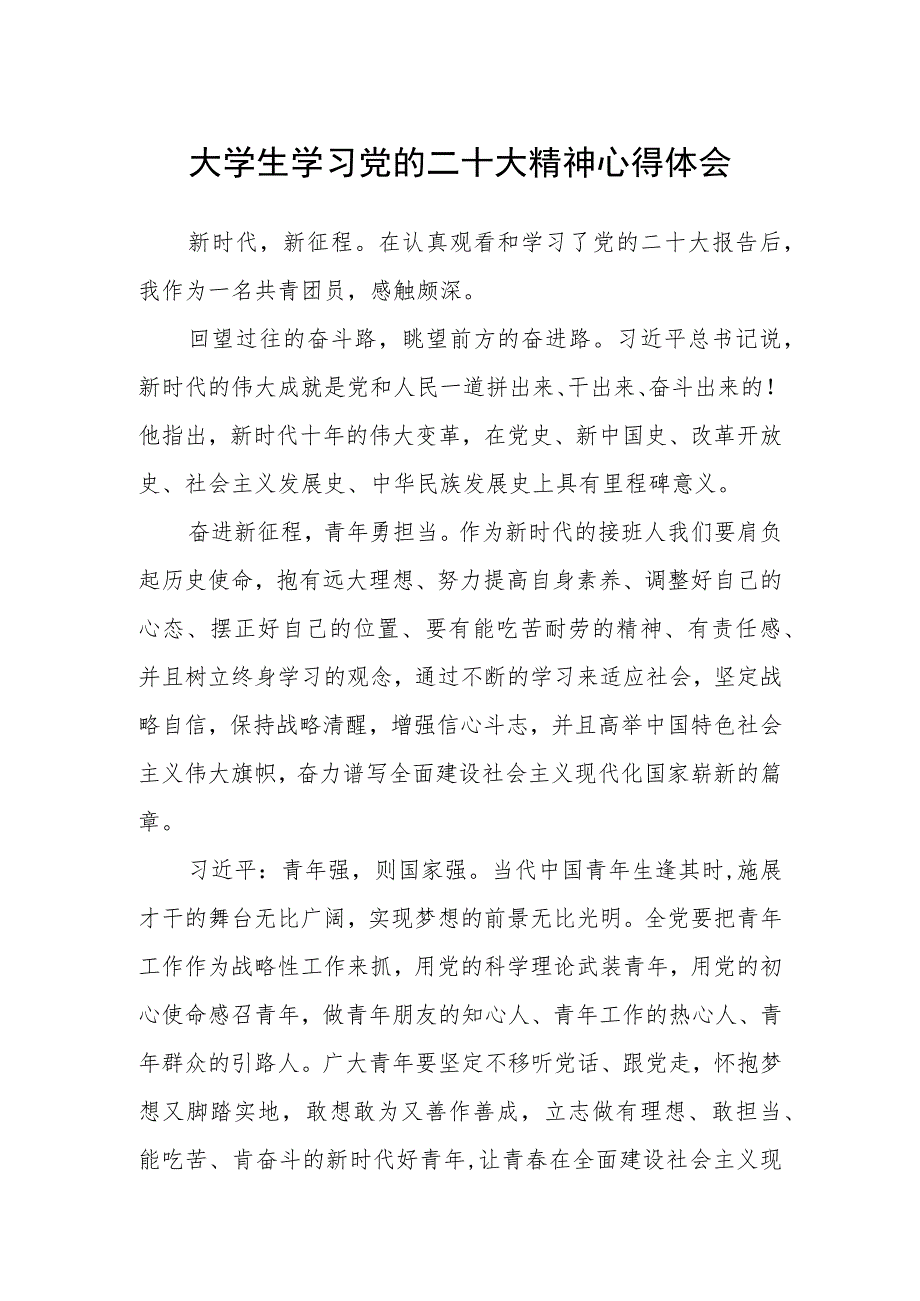 大学生学习党的二十大精神心得体会

新时代，新征程。在认真观看和学习了党的二十大报告后，我作为一名共青团员，感触颇深。

回望过往的奋斗路，眺望前方的奋进路。习近平总书记说，新时代的伟大成就是党和人民一道拼出来、干出来、奋斗出来的！他指出，新时代十年的伟大变革，在党史、新中国史、改革开放史、社会主义发展史、中华民族发展史上具有里程碑意义。

奋进新征程，青年勇担当。作为新时代的接班人我们要肩负起历史使命，抱有远大理想、努力提高自身素养、调整好自己的心态、摆正好自己的位置、要有能吃苦耐劳的精神、有责任感、并且树立终身学习的观念，通过不断的学习来适应社会，坚定战略自信，保持战略清醒，增强信心斗志，并且高举中国特色社会主义伟大旗帜，奋力谱写全面建设社会主义现代化国家崭新的篇章。

习近平：青年强，则国家强。当代中国青年生逢其时，施展才干的舞台无比广阔，实现梦想的前景无比光明。全党要把青年工作作为战略性工作来抓，用党的科学理论武装青年，用党的初心使命感召青年，做青年朋友的知心人、青年工作的热心人、青年群众的引路人。广大青年要坚定不移听党话、跟党走，怀抱梦想又脚踏实地，敢想敢为又善作善成，立志做有理想、敢担当、能吃苦、肯奋斗的新时代好青年，让青春在全面建设社会主义现